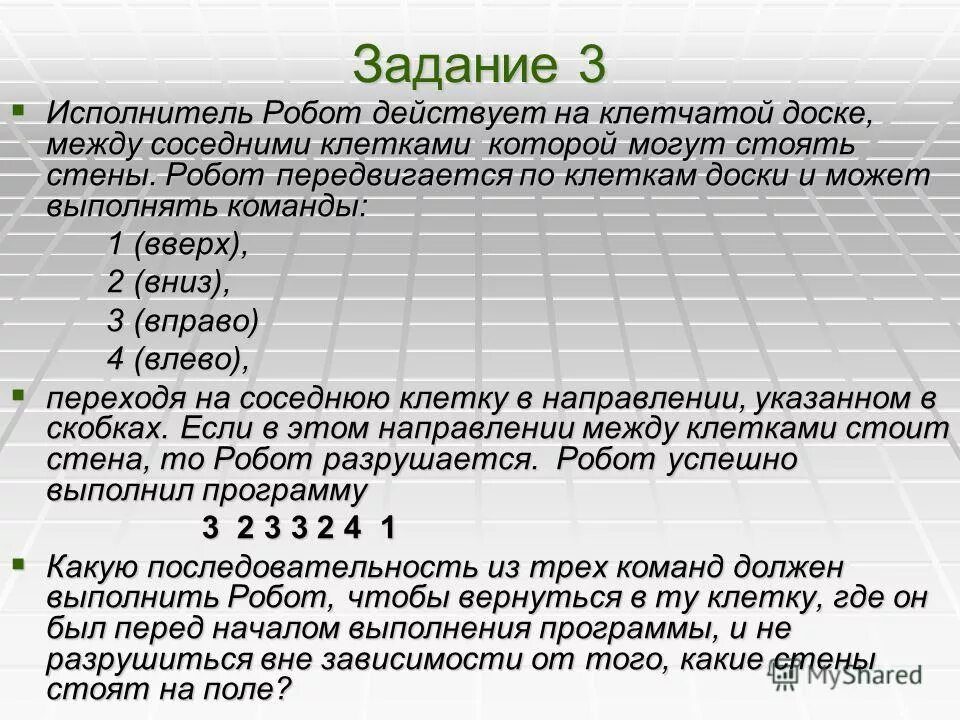 Задание 3

Исполнитель Робот действует на клетчатой доске, между соседними клетками которой могут стоять стены. Робот передвигается по клеткам доски и может выполнять команды:

1 (вверх),

2 (вниз),

3 (вправо)

4 (влево),

переходя на соседнюю клетку в направлении, указанном в скобках. Если в этом направлении между клетками стоит стена, то Робот разрушается. Робот успешно выполнил программу

3 2 3 3 2 4 1

Какую последовательность из трех команд должен выполнить Робот, чтобы вернуться в ту клетку, где он был перед началом выполнения программы, и не разрушиться вне зависимости от того, какие стены стоят на поле?

MyShared